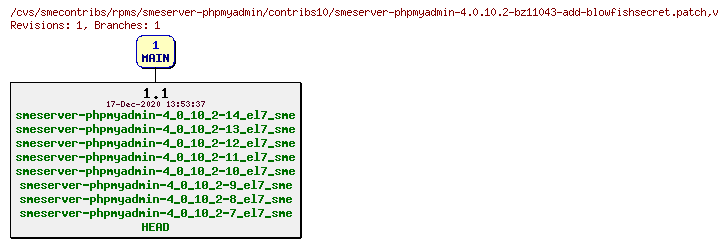 /cvs/smecontribs/rpms/smeserver-phpmyadmin/contribs10/smeserver-phpmyadmin-4.0.10.2-bz11043-add-blowfishsecret.patch,v
Revisions: 1, Branches: 1

1
MAIN

1.1
17-Dec-2020 13:53:37
smeserver-phpmyadmin-4_0_10_2-14_el7_sme
smeserver-phpmyadmin-4_0_10_2-13_el7_sme
smeserver-phpmyadmin-4_0_10_2-12_el7_sme
smeserver-phpmyadmin-4_0_10_2-11_el7_sme
smeserver-phpmyadmin-4_0_10_2-10_el7_sme
smeserver-phpmyadmin-4_0_10_2-9_el7_sme
smeserver-phpmyadmin-4_0_10_2-8_el7_sme
smeserver-phpmyadmin-4_0_10_2-7_el7_sme
HEAD